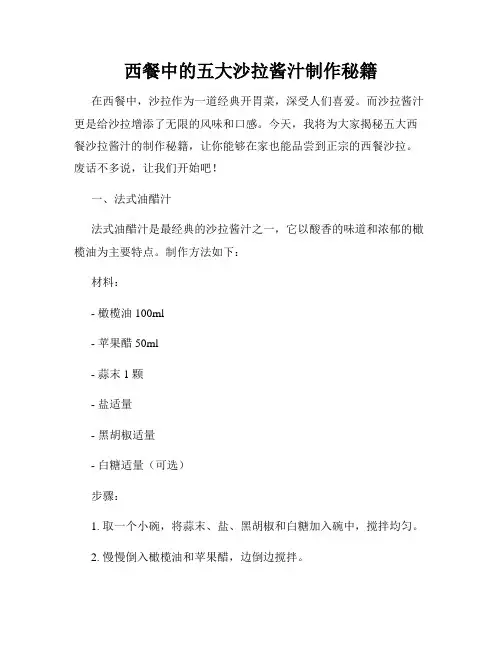 西餐中的五大沙拉酱汁制作秘籍

在西餐中，沙拉作为一道经典开胃菜，深受人们喜爱。而沙拉酱汁更是给沙拉增添了无限的风味和口感。今天，我将为大家揭秘五大西餐沙拉酱汁的制作秘籍，让你能够在家也能品尝到正宗的西餐沙拉。废话不多说，让我们开始吧！

一、法式油醋汁

法式油醋汁是最经典的沙拉酱汁之一，它以酸香的味道和浓郁的橄榄油为主要特点。制作方法如下：

材料：

- 橄榄油 100ml

- 苹果醋 50ml

- 蒜末 1 颗

- 盐适量

- 黑胡椒适量

- 白糖适量（可选）

步骤：

1. 取一个小碗，将蒜末、盐、黑胡椒和白糖加入碗中，搅拌均匀。

2. 慢慢倒入橄榄油和苹果醋，边倒边搅拌。